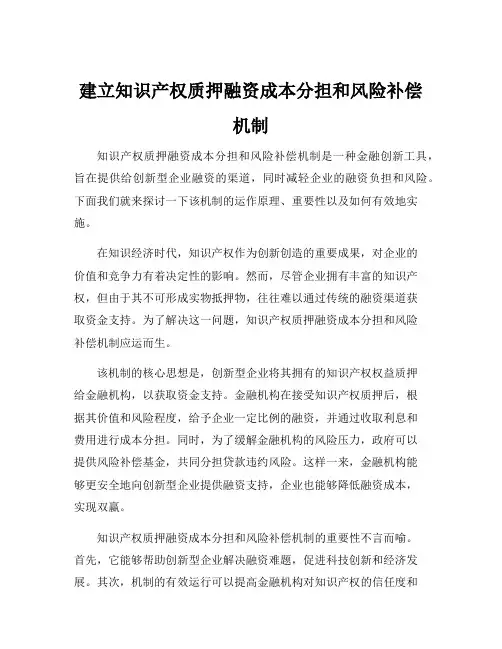 建立知识产权质押融资成本分担和风险补偿机制

知识产权质押融资成本分担和风险补偿机制是一种金融创新工具，旨在提供给创新型企业融资的渠道，同时减轻企业的融资负担和风险。下面我们就来探讨一下该机制的运作原理、重要性以及如何有效地实施。

在知识经济时代，知识产权作为创新创造的重要成果，对企业的价值和竞争力有着决定性的影响。然而，尽管企业拥有丰富的知识产权，但由于其不可形成实物抵押物，往往难以通过传统的融资渠道获取资金支持。为了解决这一问题，知识产权质押融资成本分担和风险补偿机制应运而生。

该机制的核心思想是，创新型企业将其拥有的知识产权权益质押给金融机构，以获取资金支持。金融机构在接受知识产权质押后，根据其价值和风险程度，给予企业一定比例的融资，并通过收取利息和费用进行成本分担。同时，为了缓解金融机构的风险压力，政府可以提供风险补偿基金，共同分担贷款违约风险。这样一来，金融机构能够更安全地向创新型企业提供融资支持，企业也能够降低融资成本，实现双赢。

知识产权质押融资成本分担和风险补偿机制的重要性不言而喻。首先，它能够帮助创新型企业解决融资难题，促进科技创新和经济发展。其次，机制的有效运行可以提高金融机构对知识产权的信任度和